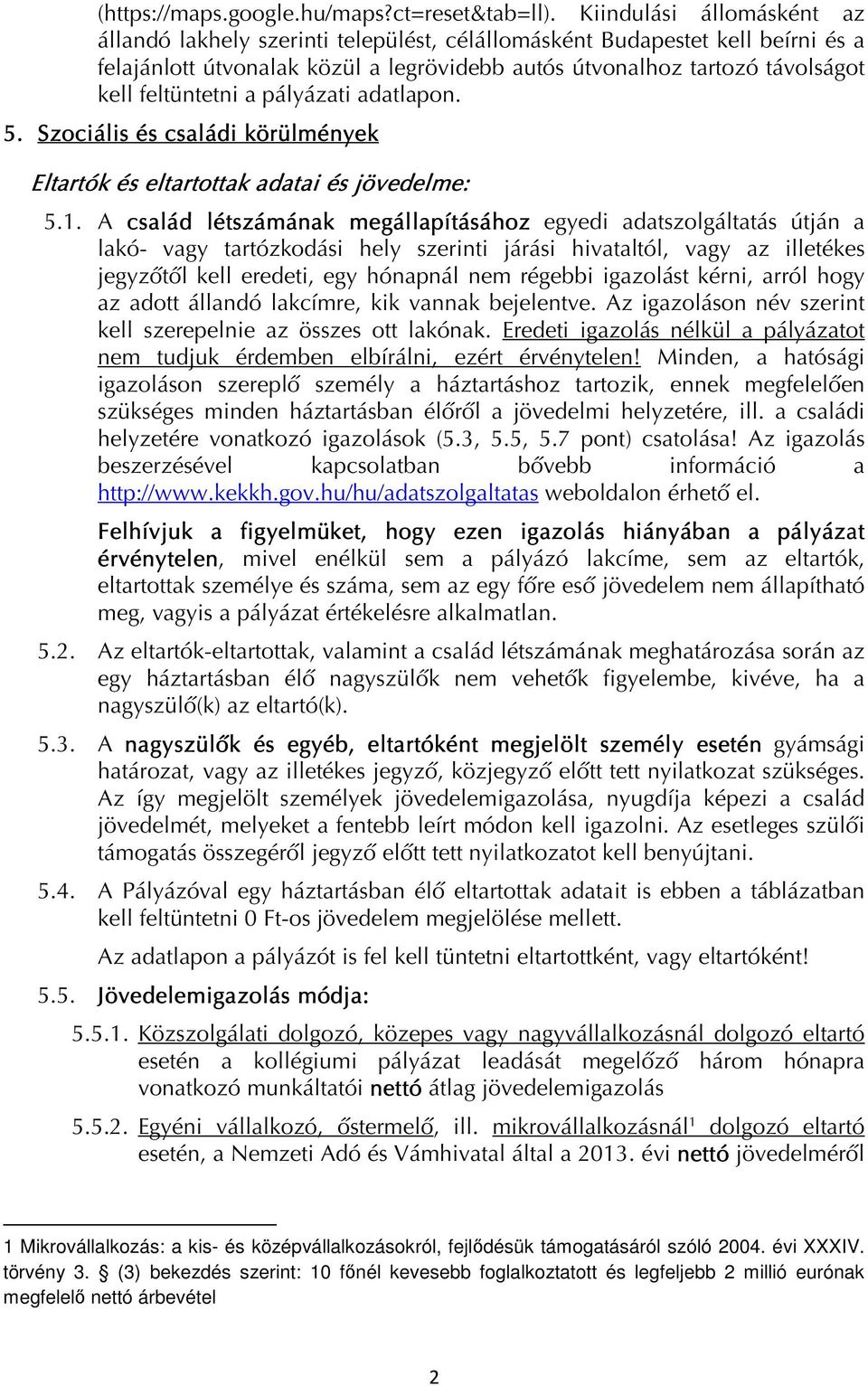 (https://maps.google.hu/maps?ct=reset&tab=ll). Kiindulási állomásként az állandó lakhely szerinti települést, célállomásként Budapestet kell beírni és a felajánlott útvonalak közül a legrövidebb autós útvonalhoz tartozó távolságot kell feltüntetni a pályázati adatlapon.

5. Szociális és családi körülmények

Eltartók és eltartottak adatai és jövedelme:

5.1. A család létszámának megállapításához egyedi adatszolgáltatás útján a lakó- vagy tartózkodási hely szerinti járási hivataltól, vagy az illetékes jegyzőtől kell eredeti, egy hónapnál nem régebbi igazolást kérni, arról hogy az adott állandó lakcímre, kik vannak bejelentve. Az igazoláson név szerint kell szerepelnie az összes ott lakónak. Eredeti igazolás nélkül a pályázatot nem tudjuk érdemben elbírálni, ezért érvénytelen! Minden, a hatósági igazoláson szereplő személy a háztartáshoz tartozik, ennek megfelelően szükséges minden háztartásban élőről a jövedelmi helyzetére, ill. a családi helyzetére vonatkozó igazolások (5.3, 5.5, 5.7 pont) csatolása! Az igazolás beszerzésével kapcsolatban bővebb információ a http://www.kekkh.gov.hu/hu/adatszolgaltatas weboldalon érhető el.

Felhívjuk a figyelmüket, hogy ezen igazolás hiányában a pályázat érvénytelen, mivel enélkül sem a pályázó lakcíme, sem az eltartók, eltartottak személye és száma, sem az egy főre eső jövedelem nem állapítható meg, vagyis a pályázat értékelésre alkalmatlan.

5.2. Az eltartók-eltartottak, valamint a család létszámának meghatározása során az egy háztartásban élő nagyszülők nem vehetők figyelembe, kivéve, ha a nagyszülő(k) az eltartó(k).

5.3. A nagyszülők és egyéb, eltartóként megjelölt személy esetén gyámsági határozat, vagy az illetékes jegyző, közjegyző előtt tett nyilatkozat szükséges. Az így megjelölt személyek jövedelemigazolása, nyugdíja képezi a család jövedelmét, melyeket a fentebb leírt módon kell igazolni. Az esetleges szülői támogatás összegéről jegyző előtt tett nyilatkozatot kell benyújtani.

5.4. A Pályázóval egy háztartásban élő eltartottak adatait is ebben a táblázatban kell feltüntetni 0 Ft-os jövedelem megjelölése mellett.

Az adatlapon a pályázót is fel kell tüntetni eltartottként, vagy eltartóként!

5.5. Jövedelemigazolás módja:

5.5.1. Közszolgálati dolgozó, közepes vagy nagyvállalkozásnál dolgozó eltartó esetén a kollégiumi pályázat leadását megelőző három hónapra vonatkozó munkáltatói nettó átlag jövedelemigazolás

5.5.2. Egyéni vállalkozó, őstermelő, ill. mikrovállalkozásnál$^1$ dolgozó eltartó esetén, a Nemzeti Adó és Vámhivatal által a 2013. évi nettó jövedelméről

1 Mikrovállalkozás: a kis- és középvállalkozásokról, fejlődésük támogatásáról szóló 2004. évi XXXIV. törvény 3. § (3) bekezdés szerint: 10 főnél kevesebb foglalkoztatott és legfeljebb 2 millió eurónak megfelelő nettó árbevétel

2